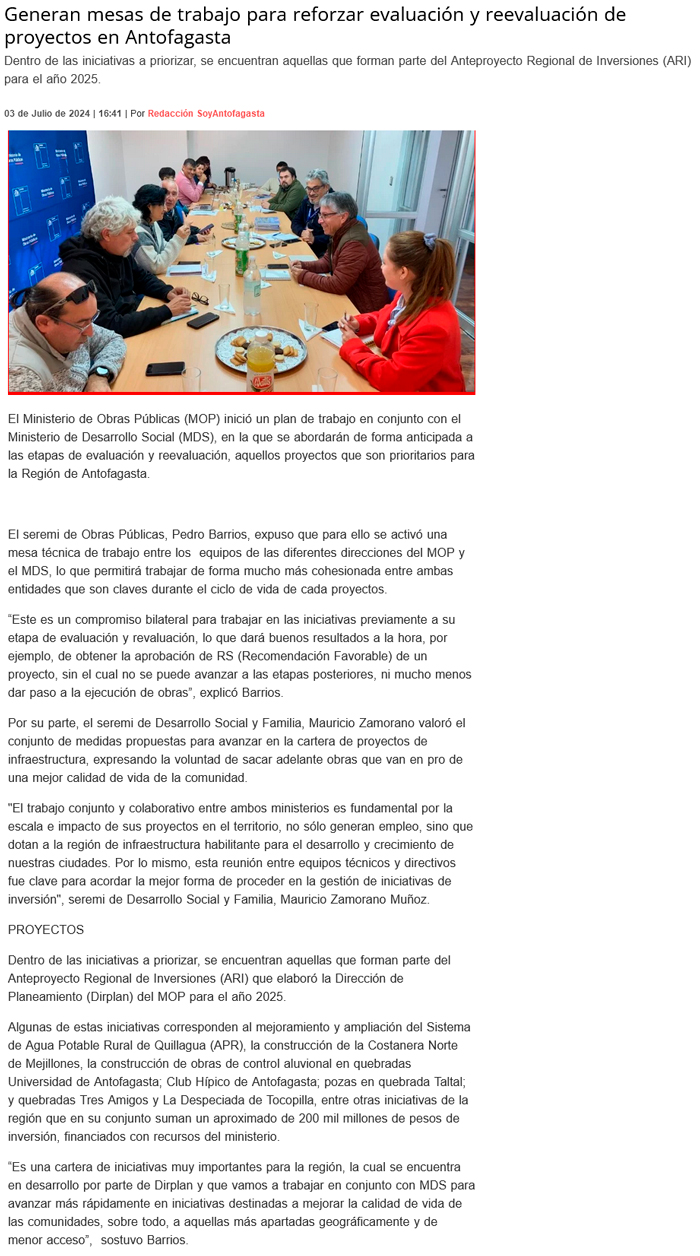 Generan mesas de trabajo para reforzar evaluación y reevaluación de proyectos en Antofagasta

Dentro de las iniciativas a priorizar, se encuentran aquellas que forman parte del Anteproyecto Regional de Inversiones (ARI) para el año 2025.

03 de Julio de 2024 | 16:41 | Por Redacción SoyAntofagasta

El Ministerio de Obras Públicas (MOP) inició un plan de trabajo en conjunto con el Ministerio de Desarrollo Social (MDS), en la que se abordarán de forma anticipada a las etapas de evaluación y reevaluación, aquellos proyectos que son prioritarios para la Región de Antofagasta.

El seremi de Obras Públicas, Pedro Barrios, expuso que para ello se activó una mesa técnica de trabajo entre los equipos de las diferentes direcciones del MOP y el MDS, lo que permitirá trabajar de forma mucho más cohesionada entre ambas entidades que son claves durante el ciclo de vida de cada proyectos.

“Este es un compromiso bilateral para trabajar en las iniciativas previamente a su etapa de evaluación y revaluación, lo que dará buenos resultados a la hora, por ejemplo, de obtener la aprobación de RS (Recomendación Favorable) de un proyecto, sin el cual no se puede avanzar a las etapas posteriores, ni mucho menos dar paso a la ejecución de obras”, explicó Barrios.

Por su parte, el seremi de Desarrollo Social y Familia, Mauricio Zamorano valoró el conjunto de medidas propuestas para avanzar en la cartera de proyectos de infraestructura, expresando la voluntad de sacar adelante obras que van en pro de una mejor calidad de vida de la comunidad.

"El trabajo conjunto y colaborativo entre ambos ministerios es fundamental por la escala e impacto de sus proyectos en el territorio, no sólo generan empleo, sino que dotan a la región de infraestructura habilitante para el desarrollo y crecimiento de nuestras ciudades. Por lo mismo, esta reunión entre equipos técnicos y directivos fue clave para acordar la mejor forma de proceder en la gestión de iniciativas de inversión", seremi de Desarrollo Social y Familia, Mauricio Zamorano Muñoz.

PROYECTOS

Dentro de las iniciativas a priorizar, se encuentran aquellas que forman parte del Anteproyecto Regional de Inversiones (ARI) que elaboró la Dirección de Planeamiento (Dirplan) del MOP para el año 2025.

Algunas de estas iniciativas corresponden al mejoramiento y ampliación del Sistema de Agua Potable Rural de Quillagua (APR), la construcción de la Costanera Norte de Mejillones, la construcción de obras de control aluvional en quebradas Universidad de Antofagasta; Club Hípico de Antofagasta; pozas en quebrada Taltal; y quebradas Tres Amigos y La Despeciada de Tocopilla, entre otras iniciativas de la región que en su conjunto suman un aproximado de 200 mil millones de pesos de inversión, financiados con recursos del ministerio.

“Es una cartera de iniciativas muy importantes para la región, la cual se encuentra en desarrollo por parte de Dirplan y que vamos a trabajar en conjunto con MDS para avanzar más rápidamente en iniciativas destinadas a mejorar la calidad de vida de las comunidades, sobre todo, a aquellas más apartadas geográficamente y de menor acceso”, sostuvo Barrios.